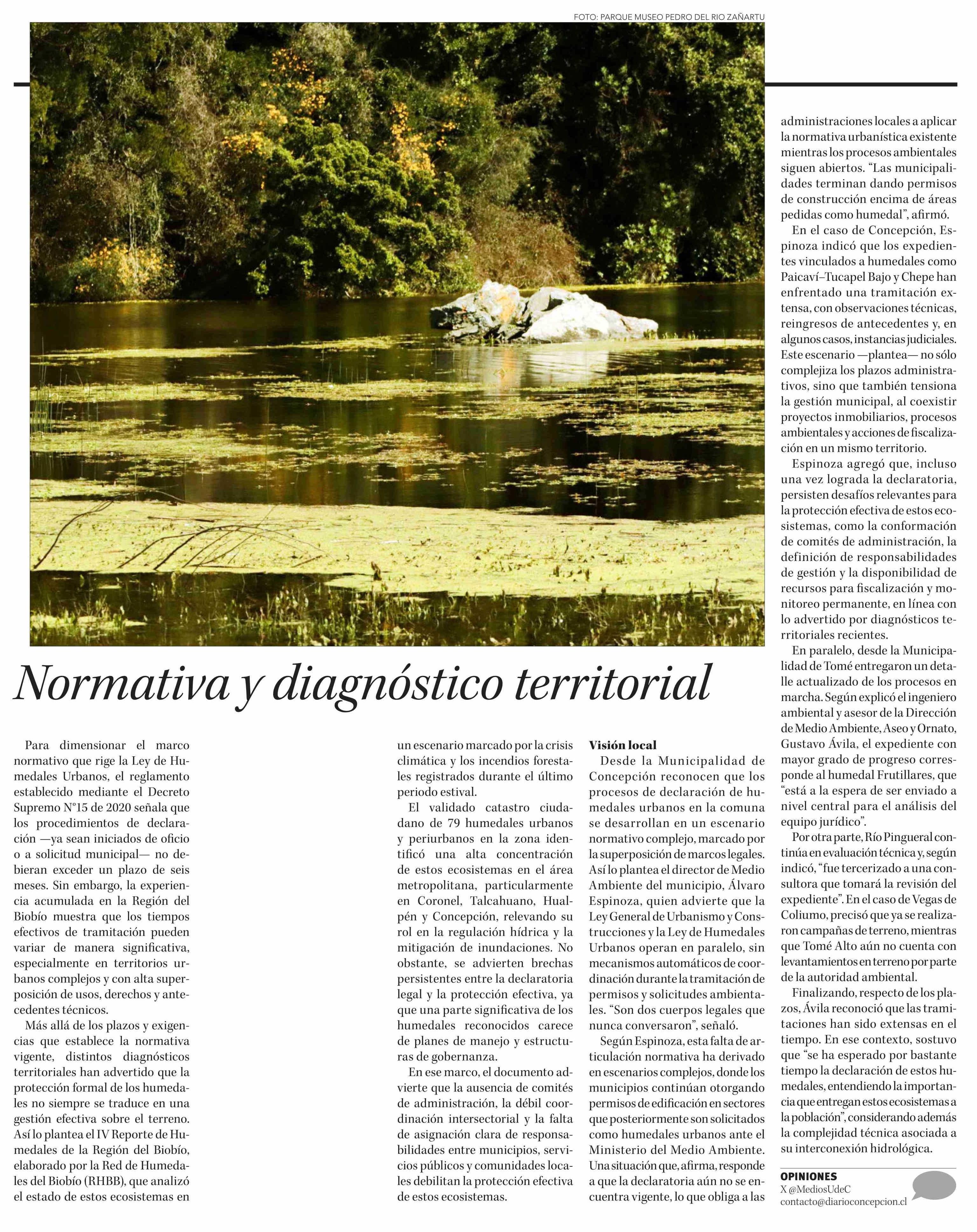 FOTO: PARQUE MUSEO PEDRO DEL RIO ZAÑARTU

Normativa y diagnóstico territorial

Para dimensionar el marco normativo que rige la Ley de Humedales Urbanos, el reglamento establecido mediante el Decreto Supremo N°15 de 2020 señala que los procedimientos de declaración —ya sean iniciados de oficio o a solicitud municipal— no debieran exceder un plazo de seis meses. Sin embargo, la experiencia acumulada en la Región del Biobío muestra que los tiempos efectivos de tramitación pueden variar de manera significativa, especialmente en territorios urbanos complejos y con alta superposición de usos, derechos y antecedentes técnicos.

Más allá de los plazos y exigencias que establece la normativa vigente, distintos diagnósticos territoriales han advertido que la protección formal de los humedales no siempre se traduce en una gestión efectiva sobre el terreno. Así lo plantea el IV Reporte de Humedales de la Región del Biobío, elaborado por la Red de Humedales del Biobío (RHBB), que analizó el estado de estos ecosistemas en un escenario marcado por la crisis climática y los incendios forestales registrados durante el último periodo estival.

El validado catastro ciudadano de 79 humedales urbanos y periurbanos en la zona identificó una alta concentración de estos ecosistemas en el área metropolitana, particularmente en Coronel, Talcahuano, Hualpén y Concepción, relevando su rol en la regulación hídrica y la mitigación de inundaciones. No obstante, se advierten brechas persistentes entre la declaratoria legal y la protección efectiva, ya que una parte significativa de los humedales reconocidos carece de planes de manejo y estructuras de gobernanza.

En ese marco, el documento advierte que la ausencia de comités de administración, la débil coordinación intersectorial y la falta de asignación clara de responsabilidades entre municipios, servicios públicos y comunidades locales debilitan la protección efectiva de estos ecosistemas.

Visión local
Desde la Municipalidad de Concepción reconocen que los procesos de declaración de humedales urbanos en la comuna se desarrollan en un escenario normativo complejo, marcado por la superposición de marcos legales. Así lo plantea el director de Medio Ambiente del municipio, Álvaro Espinoza, quien advierte que la Ley General de Urbanismo y Construcciones y la Ley de Humedales Urbanos operan en paralelo, sin mecanismos automáticos de coordinación durante la tramitación de permisos y solicitudes ambientales. “Son dos cuerpos legales que nunca conversaron”, señaló.

Según Espinoza, esta falta de articulación normativa ha derivado en escenarios complejos, donde los municipios continúan otorgando permisos de edificación en sectores que posteriormente son solicitados como humedales urbanos ante el Ministerio del Medio Ambiente. Una situación que, afirma, responde a que la declaratoria aún no se encuentra vigente, lo que obliga a las administraciones locales a aplicar la normativa urbanística existente mientras los procesos ambientales siguen abiertos. “Las municipalidades terminan dando permisos de construcción encima de áreas pedidas como humedal”, afirmó.

En el caso de Concepción, Espinoza indicó que los expedientes vinculados a humedales como Paicaví–Tucapel Bajo y Chepe han enfrentado una tramitación extensa, con observaciones técnicas, reingresos de antecedentes y, en algunos casos, instancias judiciales. Este escenario —plantea— no sólo complejiza los plazos administrativos, sino que también tensiona la gestión municipal, al coexistir proyectos inmobiliarios, procesos ambientales y acciones de fiscalización en un mismo territorio.

Espinoza agregó que, incluso una vez lograda la declaratoria, persisten desafíos relevantes para la protección efectiva de estos ecosistemas, como la conformación de comités de administración, la definición de responsabilidades de gestión y la disponibilidad de recursos para fiscalización y monitoreo permanente, en línea con lo advertido por diagnósticos territoriales recientes.

En paralelo, desde la Municipalidad de Tomé entregaron un detalle actualizado de los procesos en marcha. Según explicó el ingeniero ambiental y asesor de la Dirección de Medio Ambiente, Aseo y Ornato, Gustavo Ávila, el expediente con mayor grado de progreso corresponde al humedal Frutillares, que “está a la espera de ser enviado a nivel central para el análisis del equipo jurídico”.

Por otra parte, Río Pingueral continúa en evaluación técnica y, según indicó, “fue tercerizado a una consultora que tomará la revisión del expediente”. En el caso de Vegas de Coliumo, precisó que ya se realizaron campañas de terreno, mientras que Tomé Alto aún no cuenta con levantamientos en terreno por parte de la autoridad ambiental.

Finalizando, respecto de los plazos, Ávila reconoció que las tramitaciones han sido extensas en el tiempo. En ese contexto, sostuvo que “se ha esperado por bastante tiempo la declaración de estos humedales, entendiendo la importancia que entregan estos ecosistemas a la población”, considerando además la complejidad técnica asociada a su interconexión hidrológica.

OPINIONES
X @MediosUdeC
contacto@diarioconcepcion.cl